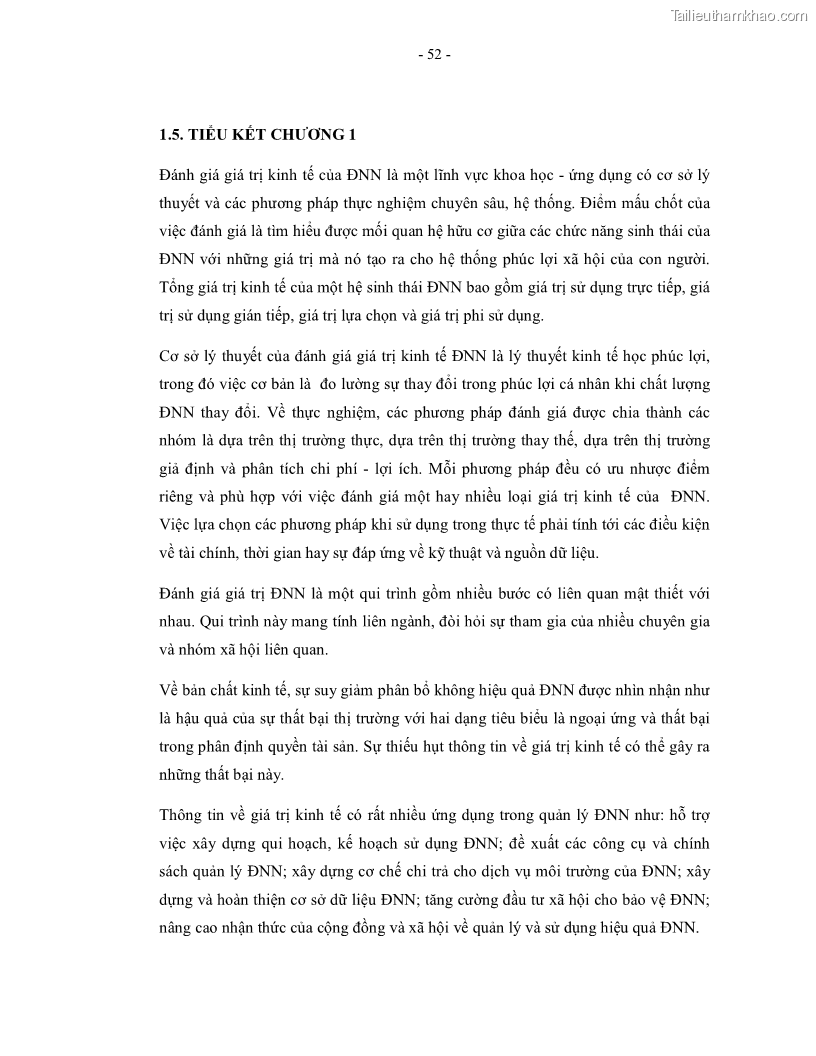 Tailieuthamkhao.com

- 52 -

1.5. TIỂU KẾT CHƯƠNG 1

Đánh giá giá trị kinh tế của ĐNN là một lĩnh vực khoa học - ứng dụng có cơ sở lý thuyết và các phương pháp thực nghiệm chuyên sâu, hệ thống. Điểm mấu chốt của việc đánh giá là tìm hiểu được mối quan hệ hữu cơ giữa các chức năng sinh thái của ĐNN với những giá trị mà nó tạo ra cho hệ thống phúc lợi xã hội của con người. Tổng giá trị kinh tế của một hệ sinh thái ĐNN bao gồm giá trị sử dụng trực tiếp, giá trị sử dụng gián tiếp, giá trị lựa chọn và giá trị phi sử dụng.

Cơ sở lý thuyết của đánh giá giá trị kinh tế ĐNN là lý thuyết kinh tế học phúc lợi, trong đó việc cơ bản là đo lường sự thay đổi trong phúc lợi cá nhân khi chất lượng ĐNN thay đổi. Về thực nghiệm, các phương pháp đánh giá được chia thành các nhóm là dựa trên thị trường thực, dựa trên thị trường thay thế, dựa trên thị trường giả định và phân tích chi phí - lợi ích. Mỗi phương pháp đều có ưu nhược điểm riêng và phù hợp với việc đánh giá một hay nhiều loại giá trị kinh tế của ĐNN. Việc lựa chọn các phương pháp khi sử dụng trong thực tế phải tính tới các điều kiện về tài chính, thời gian hay sự đáp ứng về kỹ thuật và nguồn dữ liệu.

Đánh giá giá trị ĐNN là một qui trình gồm nhiều bước có liên quan mật thiết với nhau. Qui trình này mang tính liên ngành, đòi hỏi sự tham gia của nhiều chuyên gia và nhóm xã hội liên quan.

Về bản chất kinh tế, sự suy giảm phân bổ không hiệu quả ĐNN được nhìn nhận như là hậu quả của sự thất bại thị trường với hai dạng tiêu biểu là ngoại ứng và thất bại trong phân định quyền tài sản. Sự thiếu hụt thông tin về giá trị kinh tế có thể gây ra những thất bại này.

Thông tin về giá trị kinh tế có rất nhiều ứng dụng trong quản lý ĐNN như: hỗ trợ việc xây dựng qui hoạch, kế hoạch sử dụng ĐNN; đề xuất các công cụ và chính sách quản lý ĐNN; xây dựng cơ chế chi trả cho dịch vụ môi trường của ĐNN; xây dựng và hoàn thiện cơ sở dữ liệu ĐNN; tăng cường đầu tư xã hội cho bảo vệ ĐNN; nâng cao nhận thức của cộng đồng và xã hội về quản lý và sử dụng hiệu quả ĐNN.